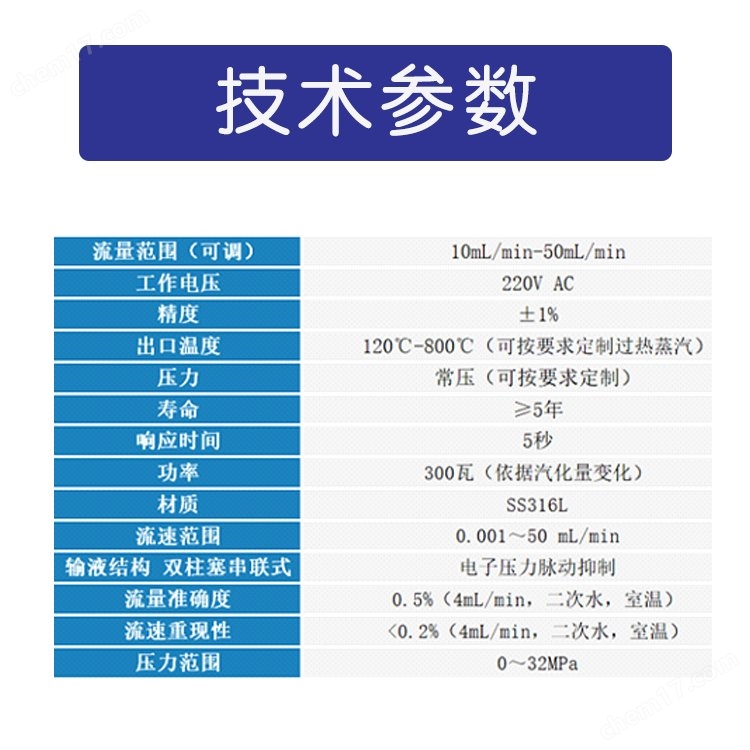 chem17.com

技术参数

| 流量范围（可调） | 10mL/min-50mL/min |
|---|---|
| 工作电压 | 220V AC |
| 精度 | ±1% |
| 出口温度 | 120℃-800℃（可按要求定制过热蒸汽） |
| 压力 | 常压（可按要求定制） |
| 寿命 | ≥5年 |
| 响应时间 | 5秒 |
| 功率 | 300瓦（依据汽化量变化） |
| 材质 | SS316L |
| 流速范围 | 0.001～50 mL/min |
| 输液结构 双柱塞串联式 | 电子压力脉动抑制 |
| 流量准确度 | 0.5%（4mL/min，二次水，室温） |
| 流速重现性 | <0.2%（4mL/min，二次水，室温） |
| 压力范围 | 0～32MPa |

chem17.com